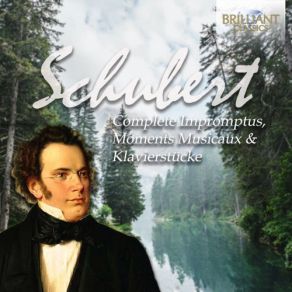 BRILLIANT CLASSICS

Schubert

Complete Impromptus, Moments Musicaux & Klavierstücke